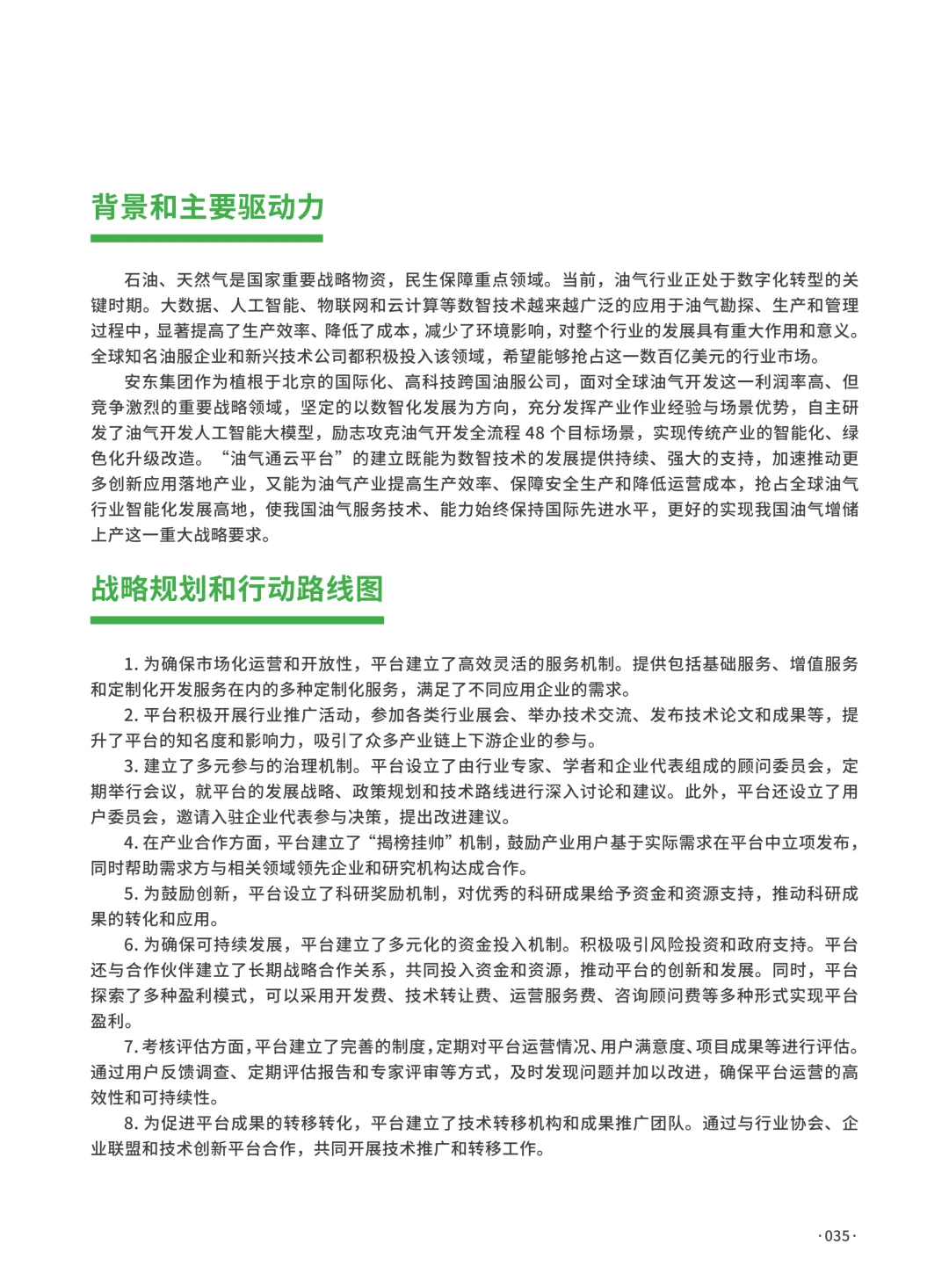 背景和主要驱动力

石油、天然气是国家重要战略物资，民生保障重点领域。当前，油气行业正处于数字化转型的关键时期。大数据、人工智能、物联网和云计算等数智技术越来越广泛的应用于油气勘探、生产和管理过程中，显著提高了生产效率、降低了成本，减少了环境影响，对整个行业的发展具有重大作用和意义。全球知名油服企业和新兴技术公司都积极投入该领域，希望能够抢占这一数百亿美元的行业市场。

安东集团作为植根于北京的国际化、高科技跨国油服公司，面对全球油气开发这一利润率高、但竞争激烈的重要战略领域，坚定的以数智化发展为方向，充分发挥产业作业经验与场景优势，自主研发了油气开发人工智能大模型，励志攻克油气开发全流程 48 个目标场景，实现传统产业的智能化、绿色化升级改造。“油气通云平台”的建立既能为数智技术的发展提供持续、强大的支持，加速推动更多创新应用落地产业，又能为油气产业提高生产效率、保障安全生产和降低运营成本，抢占全球油气行业智能化发展高地，使我国油气服务技术、能力始终保持国际先进水平，更好的实现我国油气增储上产这一重大战略要求。

战略规划和行动路线图

1. 为确保市场化运营和开放性，平台建立了高效灵活的服务机制。提供包括基础服务、增值服务和定制化开发服务在内的多种定制化服务，满足了不同应用企业的需求。

2. 平台积极开展行业推广活动，参加各类行业展会、举办技术交流、发布技术论文和成果等，提升了平台的知名度和影响力，吸引了众多产业链上下游企业的参与。

3. 建立了多元参与的治理机制。平台设立了由行业专家、学者和企业代表组成的顾问委员会，定期举行会议，就平台的发展战略、政策规划和技术路线进行深入讨论和建议。此外，平台还设立了用户委员会，邀请入驻企业代表参与决策，提出改进建议。

4. 在产业合作方面，平台建立了“揭榜挂帅”机制，鼓励产业用户基于实际需求在平台中立项发布，同时帮助需求方与相关领域领先企业和研究机构达成合作。

5. 为鼓励创新，平台设立了科研奖励机制，对优秀的科研成果给予资金和资源支持，推动科研成果的转化和应用。

6. 为确保可持续发展，平台建立了多元化的资金投入机制。积极吸引风险投资和政府支持。平台还与合作伙伴建立了长期战略合作关系，共同投入资金和资源，推动平台的创新和发展。同时，平台探索了多种盈利模式，可以采用开发费、技术转让费、运营服务费、咨询顾问费等多种形式实现平台盈利。

7. 考核评估方面，平台建立了完善的制度，定期对平台运营情况、用户满意度、项目成果等进行评估。通过用户反馈调查、定期评估报告和专家评审等方式，及时发现问题并加以改进，确保平台运营的高效性和可持续性。

8. 为促进平台成果的转移转化，平台建立了技术转移机构和成果推广团队。通过与行业协会、企业联盟和技术创新平台合作，共同开展技术推广和转移工作。

·035·